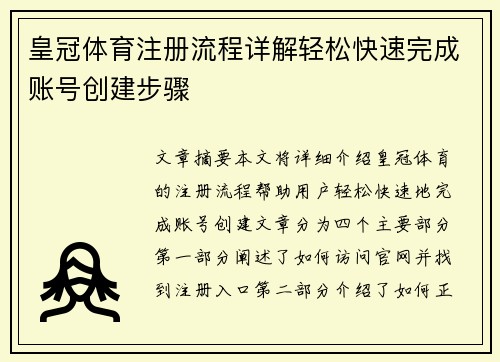 皇冠体育注册流程详解轻松快速完成账号创建步骤

文章摘要本文将详细介绍皇冠体育的注册流程帮助用户轻松快速地完成账号创建文章分为四个主要部分第一部分阐述了如何访问官网并找到注册入口第二部分介绍了如何正